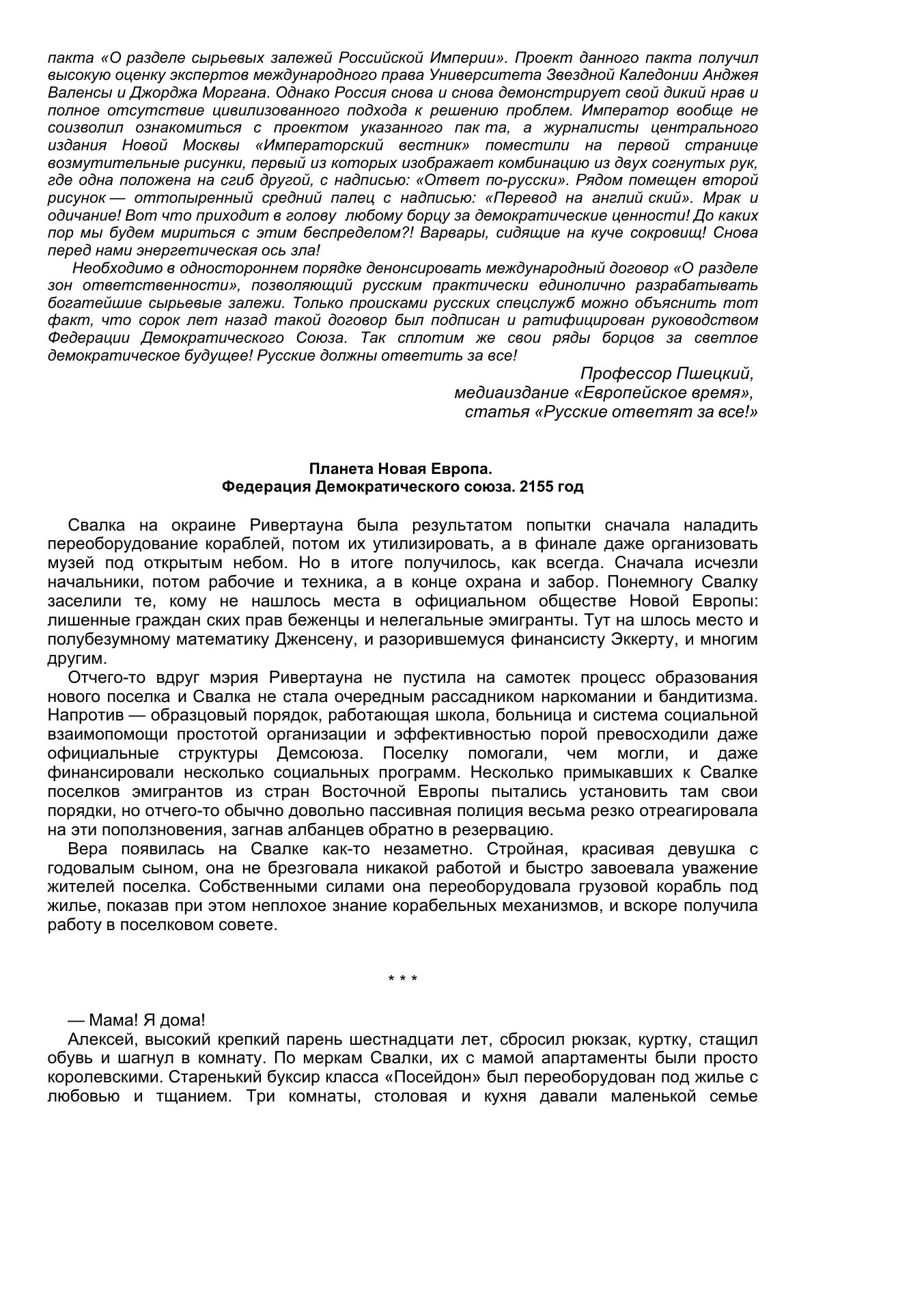 пакта «О разделе сырьевых залежей Российской Империи». Проект данного пакта получил высокую оценку экспертов международного права Университета Звездной Каледонии Анджея Валенсы и Джорджа Моргана. Однако Россия снова и снова демонстрирует свой дикий нрав и полное отсутствие цивилизованного подхода к решению проблем. Император вообще не соизволил ознакомиться с проектом указанного пак та, а журналисты центрального издания Новой Москвы «Императорский вестник» поместили на первой странице возмутительные рисунки, первый из которых изображает комбинацию из двух согнутых рук, где одна положена на сгиб другой, с надписью: «Ответ по-русски». Рядом помещен второй рисунок — оттопыренный средний палец с надписью: «Перевод на англий ский». Мрак и одичание! Вот что приходит в голову любому борцу за демократические ценности! До каких пор мы будем мириться с этим беспределом?! Варвары, сидящие на куче сокровищ! Снова перед нами энергетическая ось зла!

Необходимо в одностороннем порядке денонсировать международный договор «О разделе зон ответственности», позволяющий русским практически единолично разрабатывать богатейшие сырьевые залежи. Только происками русских спецслужб можно объяснить тот факт, что сорок лет назад такой договор был подписан и ратифицирован руководством Федерации Демократического Союза. Так сплотим же свои ряды борцов за светлое демократическое будущее! Русские должны ответить за все!

Профессор Пшецкий,
медиаиздание «Европейское время»,
статья «Русские ответят за все!»

Планета Новая Европа.
Федерация Демократического союза. 2155 год

Свалка на окраине Ривертауна была результатом попытки сначала наладить переоборудование кораблей, потом их утилизировать, а в финале даже организовать музей под открытым небом. Но в итоге получилось, как всегда. Сначала исчезли начальники, потом рабочие и техника, а в конце охрана и забор. Понемногу Свалку заселили те, кому не нашлось места в официальном обществе Новой Европы: лишенные граждан ских прав беженцы и нелегальные эмигранты. Тут на шлось место и полубезумному математику Дженсену, и разорившемуся финансисту Эккерту, и многим другим.

Отчего-то вдруг мэрия Ривертауна не пустила на самотек процесс образования нового поселка и Свалка не стала очередным рассадником наркомании и бандитизма. Напротив — образцовый порядок, работающая школа, больница и система социальной взаимопомощи простотой организации и эффективностью порой превосходили даже официальные структуры Демсоюза. Поселку помогали, чем могли, и даже финансировали несколько социальных программ. Несколько примыкавших к Свалке поселков эмигрантов из стран Восточной Европы пытались установить там свои порядки, но отчего-то обычно довольно пассивная полиция весьма резко отреагировала на эти поползновения, загнав албанцев обратно в резервацию.

Вера появилась на Свалке как-то незаметно. Стройная, красивая девушка с годовалым сыном, она не брезговала никакой работой и быстро завоевала уважение жителей поселка. Собственными силами она переоборудовала грузовой корабль под жилье, показав при этом неплохое знание корабельных механизмов, и вскоре получила работу в поселковом совете.

* * *

— Мама! Я дома!

Алексей, высокий крепкий парень шестнадцати лет, сбросил рюкзак, куртку, стащил обувь и шагнул в комнату. По меркам Свалки, их с мамой апартаменты были просто королевскими. Старенький буксир класса «Посейдон» был переоборудован под жилье с любовью и тщанием. Три комнаты, столовая и кухня давали маленькой семье